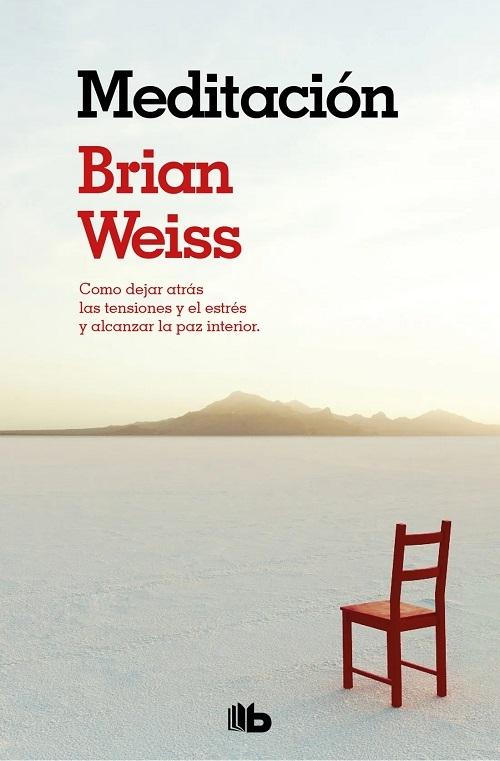 Meditación

Brian Weiss

Como dejar atrás las tensiones y el estrés y alcanzar la paz interior.

b